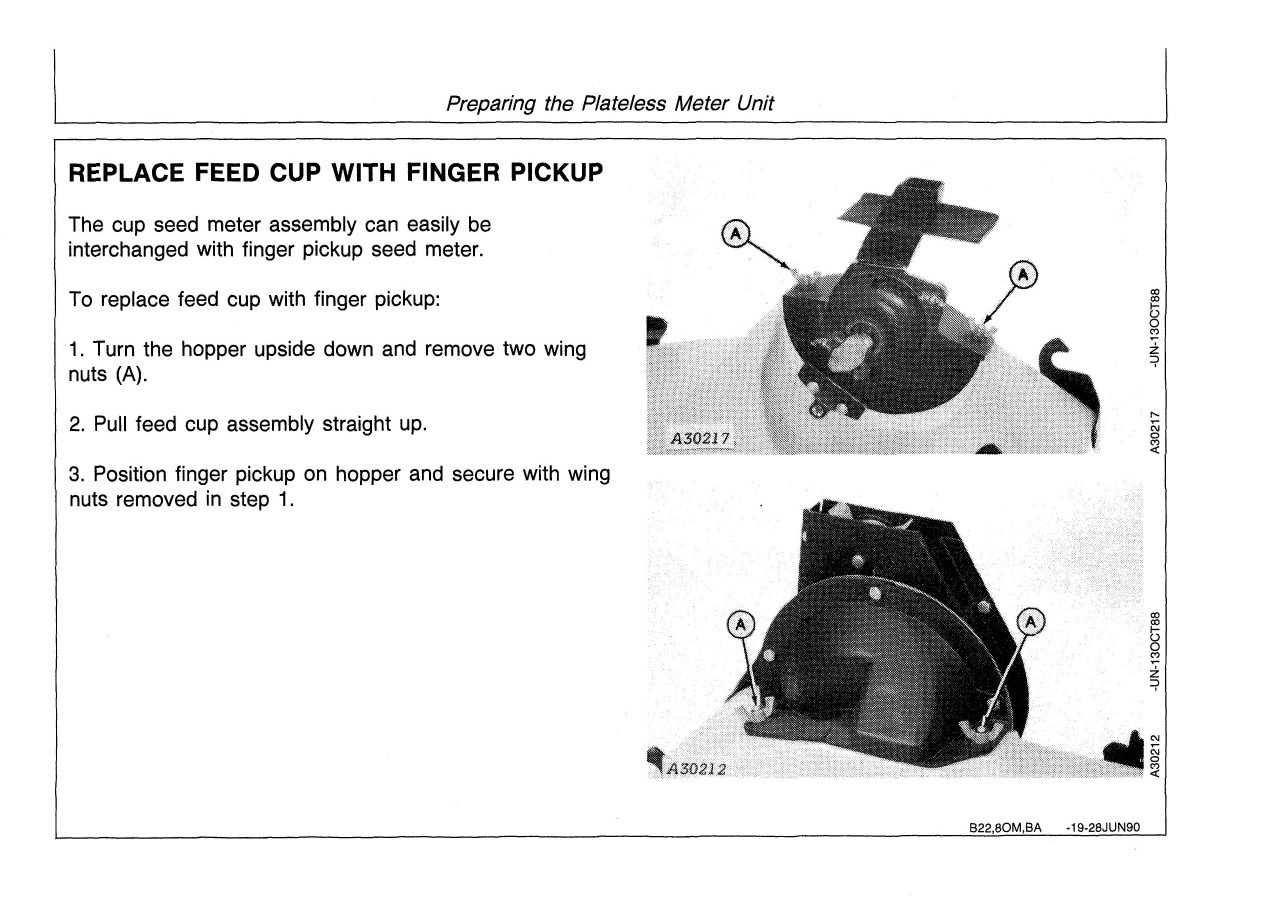 Preparing the Plateless Meter Unit

REPLACE FEED CUP WITH FINGER PICKUP

The cup seed meter assembly can easily be interchanged with finger pickup seed meter.

To replace feed cup with finger pickup:

1. Turn the hopper upside down and remove two wing nuts (A).

2. Pull feed cup assembly straight up.

3. Position finger pickup on hopper and secure with wing nuts removed in step 1.

A

A

A30217

A30217 -UN-13OCT88

A

A

A30212

A30212 -UN-13OCT88

B22,8OM,BA -19-28JUN90